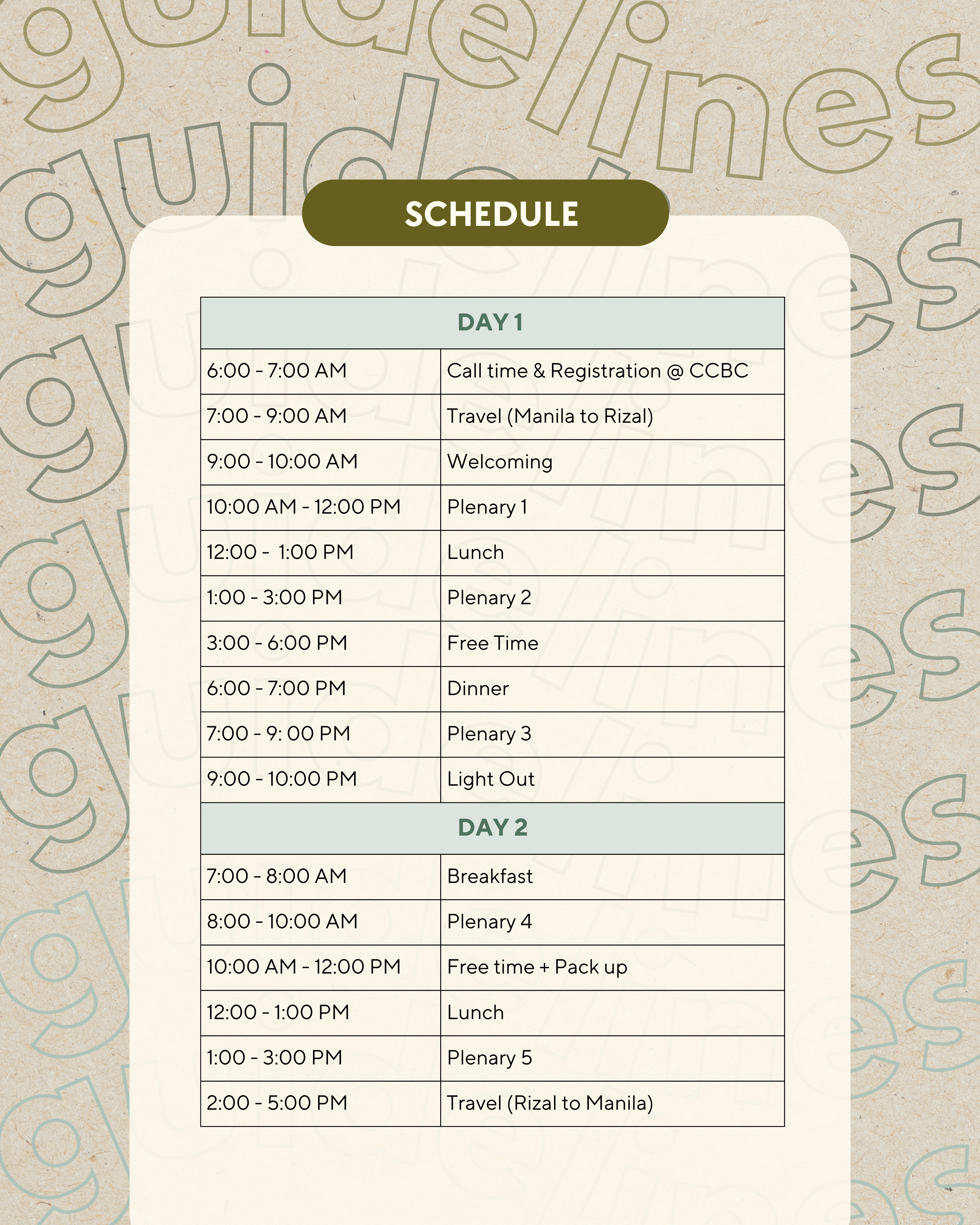 guidelines

SCHEDULE

| DAY 1 | |
|---|---|
| 6:00 - 7:00 AM | Call time & Registration @ CCBC |
| 7:00 - 9:00 AM | Travel (Manila to Rizal) |
| 9:00 - 10:00 AM | Welcoming |
| 10:00 AM - 12:00 PM | Plenary 1 |
| 12:00 - 1:00 PM | Lunch |
| 1:00 - 3:00 PM | Plenary 2 |
| 3:00 - 6:00 PM | Free Time |
| 6:00 - 7:00 PM | Dinner |
| 7:00 - 9: 00 PM | Plenary 3 |
| 9:00 - 10:00 PM | Light Out |
| DAY 2 | |
| 7:00 - 8:00 AM | Breakfast |
| 8:00 - 10:00 AM | Plenary 4 |
| 10:00 AM - 12:00 PM | Free time + Pack up |
| 12:00 - 1:00 PM | Lunch |
| 1:00 - 3:00 PM | Plenary 5 |
| 2:00 - 5:00 PM | Travel (Rizal to Manila) |